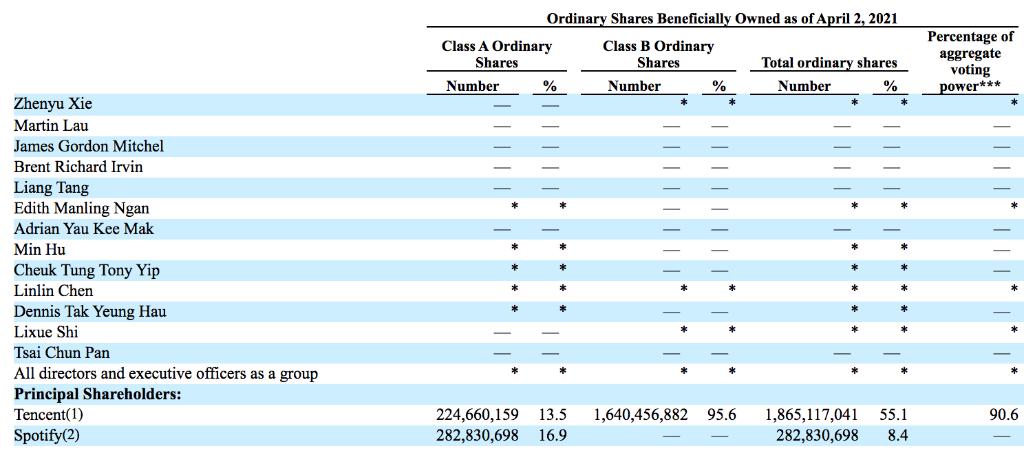 Ordinary Shares Beneficially Owned as of April 2, 2021

| | Class A Ordinary Shares Number | Class A Ordinary Shares % | Class B Ordinary Shares Number | Class B Ordinary Shares % | Total ordinary shares Number | Total ordinary shares % | Percentage of aggregate voting power*** |
|---|---|---|---|---|---|---|---|
| Zhenyu Xie | — | — | * | * | * | * | * |
| Martin Lau | — | — | — | — | — | — | — |
| James Gordon Mitchel | — | — | — | — | — | — | — |
| Brent Richard Irvin | — | — | — | — | — | — | — |
| Liang Tang | — | — | — | — | — | — | — |
| Edith Manling Ngan | * | * | — | — | * | * | * |
| Adrian Yau Kee Mak | — | — | — | — | — | — | — |
| Min Hu | * | * | — | — | * | * | — |
| Cheuk Tung Tony Yip | * | * | — | — | * | * | — |
| Linlin Chen | * | * | * | * | * | * | * |
| Dennis Tak Yeung Hau | * | * | — | — | * | * | — |
| Lixue Shi | — | — | * | * | * | * | * |
| Tsai Chun Pan | — | — | — | — | — | — | — |
| All directors and executive officers as a group | * | * | * | * | * | * | * |
| **Principal Shareholders:** | | | | | | | |
| Tencent(1) | 224,660,159 | 13.5 | 1,640,456,882 | 95.6 | 1,865,117,041 | 55.1 | 90.6 |
| Spotify(2) | 282,830,698 | 16.9 | — | — | 282,830,698 | 8.4 | — |